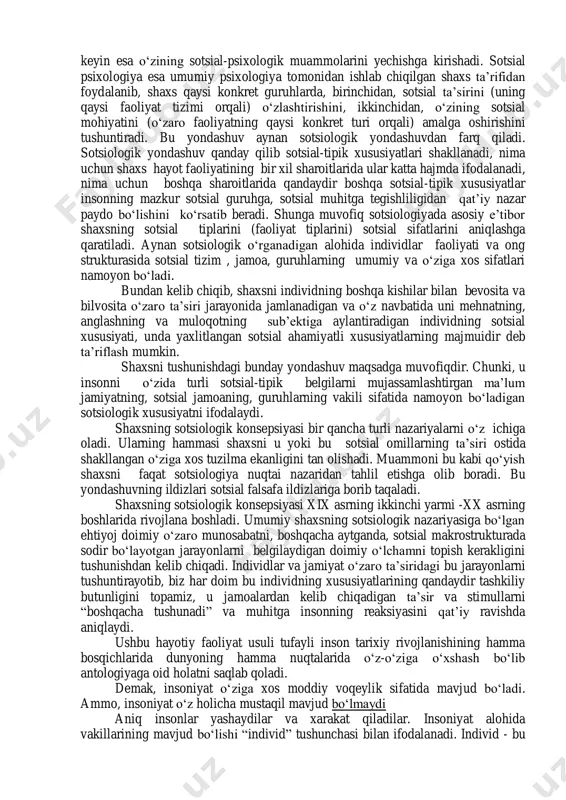 keyin esa o‘zining sotsial-psixologik muammolarini yechishga kirishadi. Sotsial psixologiya esa umumiy psixologiya tomonidan ishlab chiqilgan shaxs ta’rifidan foydalanib, shaxs qaysi konkret guruhlarda, birinchidan, sotsial ta’sirini (uning qaysi faoliyat tizimi orqali) o‘zlashtirishini, ikkinchidan, o‘zining sotsial mohiyatini (o‘zaro faoliyatning qaysi konkret turi orqali) amalga oshirishini tushuntiradi. Bu yondashuv aynan sotsiologik yondashuvdan farq qiladi. Sotsiologik yondashuv qanday qilib sotsial-tipik xususiyatlari shakllanadi, nima uchun shaxs hayot faoliyatining bir xil sharoitlarida ular katta hajmda ifodalanadi, nima uchun boshqa sharoitlarida qandaydir boshqa sotsial-tipik xususiyatlar insonning mazkur sotsial guruhga, sotsial muhitga tegishliligidan qat’iy nazar paydo bo‘lishini ko‘rsatib beradi. Shunga muvofiq sotsiologiyada asosiy e’tibor shaxsning sotsial tiplarini (faoliyat tiplarini) sotsial sifatlarini aniqlashga qaratiladi. Aynan sotsiologik o‘rganadigan alohida individlar faoliyati va ong strukturasida sotsial tizim , jamoa, guruhlarning umumiy va o‘ziga xos sifatlari namoyon bo‘ladi.

Bundan kelib chiqib, shaxsni individning boshqa kishilar bilan bevosita va bilvosita o‘zaro ta’siri jarayonida jamlanadigan va o‘z navbatida uni mehnatning, anglashning va muloqotning sub’ektiga aylantiradigan individning sotsial xususiyati, unda yaxlitlangan sotsial ahamiyatli xususiyatlarning majmuidir deb ta’riflash mumkin.

Shaxsni tushunishdagi bunday yondashuv maqsadga muvofiqdir. Chunki, u insonni o‘zida turli sotsial-tipik belgilarni mujassamlashtirgan ma’lum jamiyatning, sotsial jamoaning, guruhlarning vakili sifatida namoyon bo‘ladigan sotsiologik xususiyatni ifodalaydi.

Shaxsning sotsiologik konsepsiyasi bir qancha turli nazariyalarni o‘z ichiga oladi. Ularning hammasi shaxsni u yoki bu sotsial omillarning ta’siri ostida shakllangan o‘ziga xos tuzilma ekanligini tan olishadi. Muammoni bu kabi qo‘yish shaxsni faqat sotsiologiya nuqtai nazaridan tahlil etishga olib boradi. Bu yondashuvning ildizlari sotsial falsafa ildizlariga borib taqaladi.

Shaxsning sotsiologik konsepsiyasi XIX asrning ikkinchi yarmi -XX asrning boshlarida rivojlana boshladi. Umumiy shaxsning sotsiologik nazariyasiga bo‘lgan ehtiyoj doimiy o‘zaro munosabatni, boshqacha aytganda, sotsial makrostrukturada sodir bo‘layotgan jarayonlarni belgilaydigan doimiy o‘lchamni topish kerakligini tushunishdan kelib chiqadi. Individlar va jamiyat o‘zaro ta’siridagi bu jarayonlarni tushuntirayotib, biz har doim bu individning xususiyatlarining qandaydir tashkiliy butunligini topamiz, u jamoalardan kelib chiqadigan ta’sir va stimullarni “boshqacha tushunadi” va muhitga insonning reaksiyasini qat’iy ravishda aniqlaydi.

Ushbu hayotiy faoliyat usuli tufayli inson tarixiy rivojlanishining hamma bosqichlarida dunyoning hamma nuqtalarida o‘z-o‘ziga o‘xshash bo‘lib antologiyaga oid holatni saqlab qoladi.

Demak, insoniyat o‘ziga xos moddiy voqeylik sifatida mavjud bo‘ladi. Ammo, insoniyat o‘z holicha mustaqil mavjud bo‘lmaydi

Aniq insonlar yashaydilar va xarakat qiladilar. Insoniyat alohida vakillarining mavjud bo‘lishi “individ” tushunchasi bilan ifodalanadi. Individ - bu